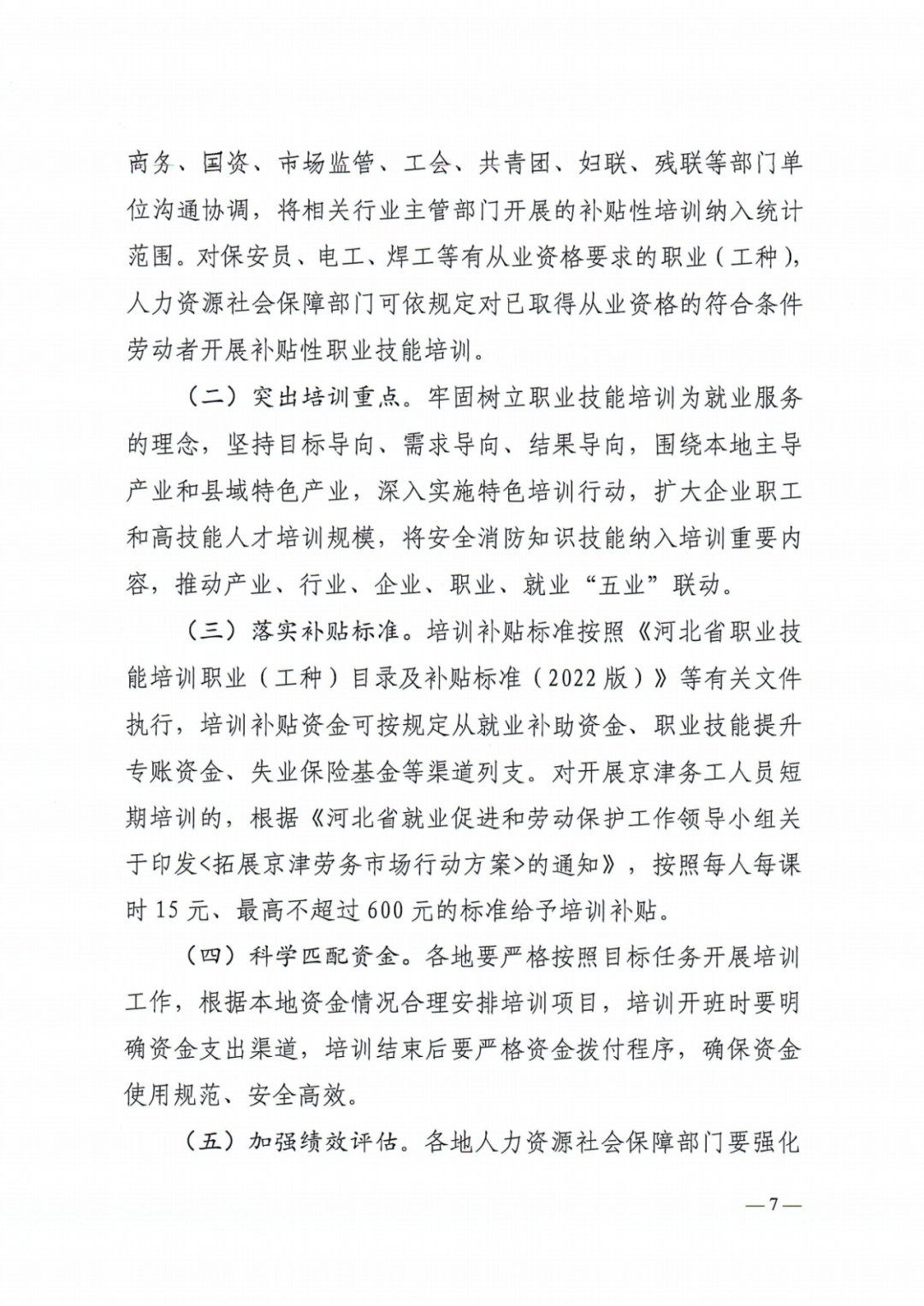 商务、国资、市场监管、工会、共青团、妇联、残联等部门单位沟通协调，将相关行业主管部门开展的补贴性培训纳入统计范围。对保安员、电工、焊工等有从业资格要求的职业（工种），人力资源社会保障部门可依规定对已取得从业资格的符合条件劳动者开展补贴性职业技能培训。

（二）突出培训重点。牢固树立职业技能培训为就业服务的理念，坚持目标导向、需求导向、结果导向，围绕本地主导产业和县域特色产业，深入实施特色培训行动，扩大企业职工和高技能人才培训规模，将安全消防知识技能纳入培训重要内容，推动产业、行业、企业、职业、就业“五业”联动。

（三）落实补贴标准。培训补贴标准按照《河北省职业技能培训职业（工种）目录及补贴标准（2022版）》等有关文件执行，培训补贴资金可按规定从就业补助资金、职业技能提升专账资金、失业保险基金等渠道列支。对开展京津务工人员短期培训的，根据《河北省就业促进和劳动保护工作领导小组关于印发<拓展京津劳务市场行动方案>的通知》，按照每人每课时15元、最高不超过600元的标准给予培训补贴。

（四）科学匹配资金。各地要严格按照目标任务开展培训工作，根据本地资金情况合理安排培训项目，培训开班时要明确资金支出渠道，培训结束后要严格资金拨付程序，确保资金使用规范、安全高效。

（五）加强绩效评估。各地人力资源社会保障部门要强化

—7—